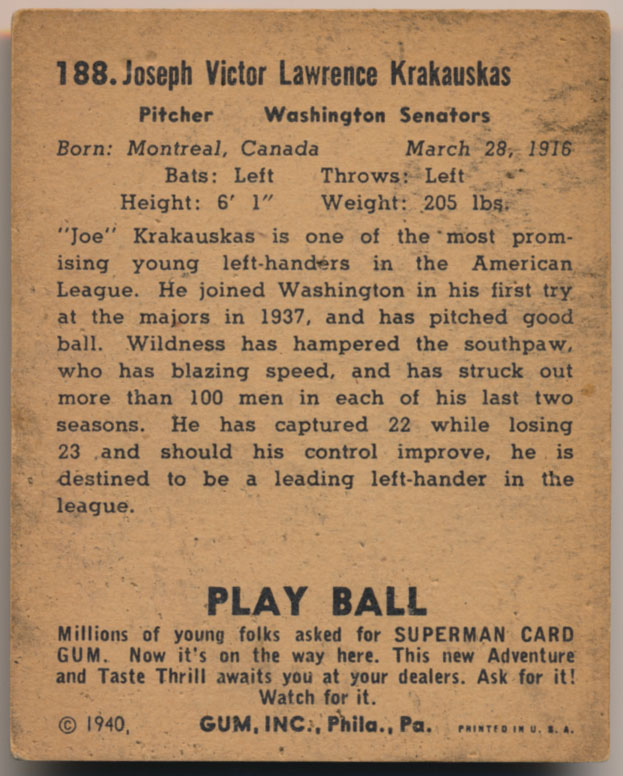 188. Joseph Victor Lawrence Krakauskas

Pitcher Washington Senators

Born: Montreal, Canada March 28, 1916

Bats: Left Throws: Left

Height: 6' 1" Weight: 205 lbs.

"Joe" Krakauskas is one of the most promising young left-handers in the American League. He joined Washington in his first try at the majors in 1937, and has pitched good ball. Wildness has hampered the southpaw, who has blazing speed, and has struck out more than 100 men in each of his last two seasons. He has captured 22 while losing 23 and should his control improve, he is destined to be a leading left-hander in the league.

PLAY BALL

Millions of young folks asked for SUPERMAN CARD GUM. Now it's on the way here. This new Adventure and Taste Thrill awaits you at your dealers. Ask for it! Watch for it.

© 1940, GUM, INC., Phila., Pa. PRINTED IN U. S. A.